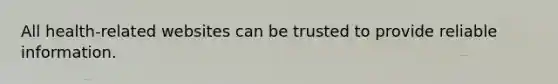 All health-related websites can be trusted to provide reliable information.